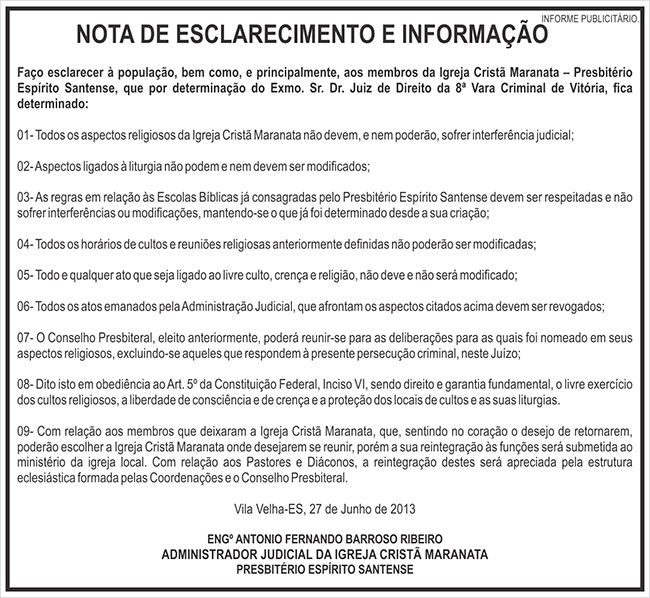 INFORME PUBLICITÁRIO.

NOTA DE ESCLARECIMENTO E INFORMAÇÃO

Faço esclarecer à população, bem como, e principalmente, aos membros da Igreja Cristã Maranata – Presbitério Espírito Santense, que por determinação do Exmo. Sr. Dr. Juiz de Direito da 8ª Vara Criminal de Vitória, fica determinado:

01- Todos os aspectos religiosos da Igreja Cristã Maranata não devem, e nem poderão, sofrer interferência judicial;

02- Aspectos ligados à liturgia não podem e nem devem ser modificados;

03- As regras em relação às Escolas Bíblicas já consagradas pelo Presbitério Espírito Santense devem ser respeitadas e não sofrer interferências ou modificações, mantendo-se o que já foi determinado desde a sua criação;

04- Todos os horários de cultos e reuniões religiosas anteriormente definidas não poderão ser modificadas;

05- Todo e qualquer ato que seja ligado ao livre culto, crença e religião, não deve e não será modificado;

06- Todos os atos emanados pela Administração Judicial, que afrontam os aspectos citados acima devem ser revogados;

07- O Conselho Presbiteral, eleito anteriormente, poderá reunir-se para as deliberações para as quais foi nomeado em seus aspectos religiosos, excluindo-se aqueles que respondem à presente persecução criminal, neste Juízo;

08- Dito isto em obediência ao Art. 5º da Constituição Federal, Inciso VI, sendo direito e garantia fundamental, o livre exercício dos cultos religiosos, a liberdade de consciência e de crença e a proteção dos locais de cultos e as suas liturgias.

09- Com relação aos membros que deixaram a Igreja Cristã Maranata, que, sentindo no coração o desejo de retornarem, poderão escolher a Igreja Cristã Maranata onde desejarem se reunir, porém a sua reintegração às funções será submetida ao ministério da igreja local. Com relação aos Pastores e Diáconos, a reintegração destes será apreciada pela estrutura eclesiástica formada pelas Coordenações e o Conselho Presbiteral.

Vila Velha-ES, 27 de Junho de 2013

ENGº ANTONIO FERNANDO BARROSO RIBEIRO
ADMINISTRADOR JUDICIAL DA IGREJA CRISTÃ MARANATA
PRESBITÉRIO ESPÍRITO SANTENSE